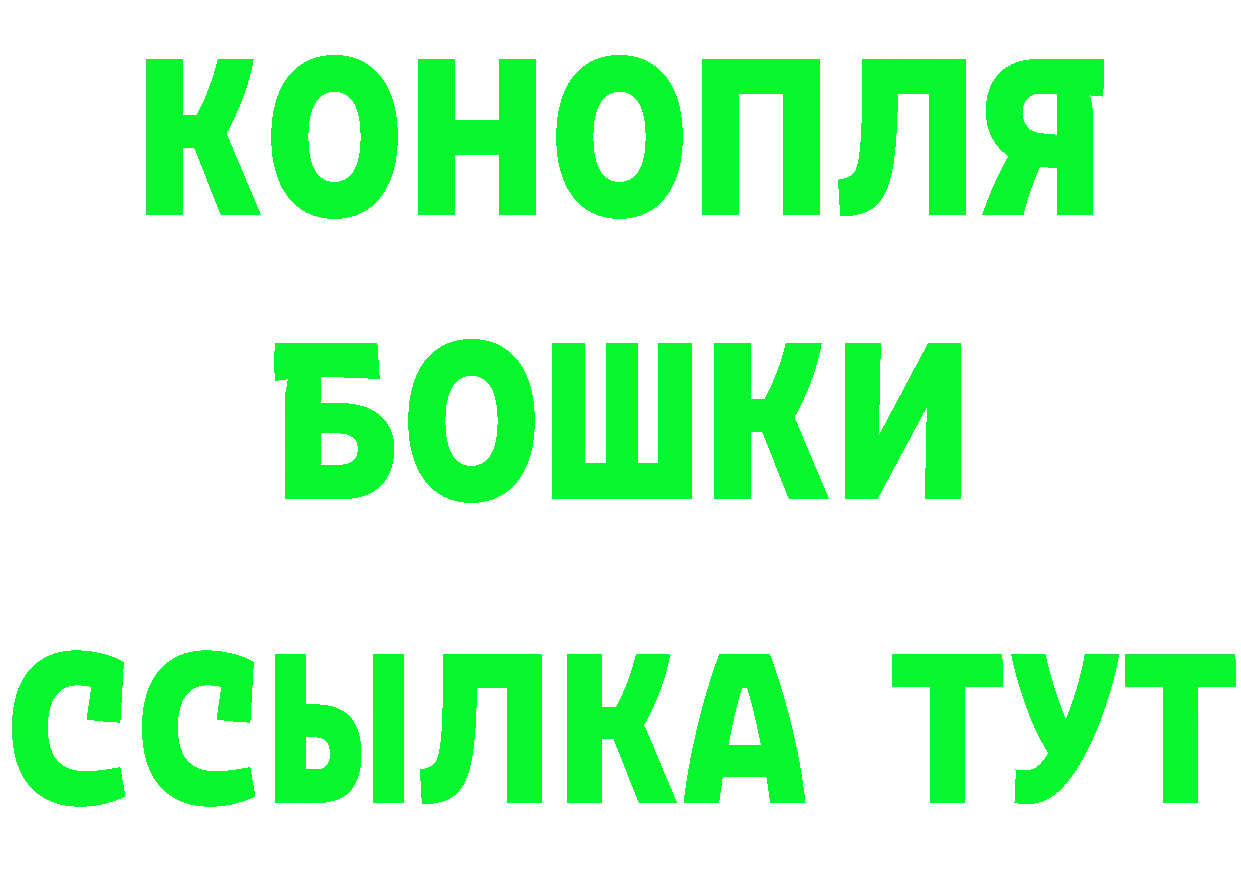 КОНОПЛЯ
БОШКИ
ССЫЛКА ТУТ